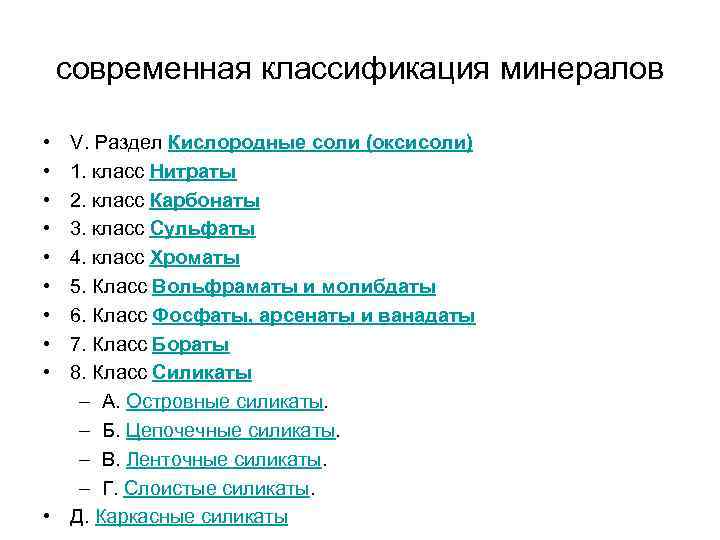 современная классификация минералов

• V. Раздел Кислородные соли (оксисоли)
• 1. класс Нитраты
• 2. класс Карбонаты
• 3. класс Сульфаты
• 4. класс Хроматы
• 5. Класс Вольфраматы и молибдаты
• 6. Класс Фосфаты, арсенаты и ванадаты
• 7. Класс Бораты
• 8. Класс Силикаты
– А. Островные силикаты.
– Б. Цепочечные силикаты.
– В. Ленточные силикаты.
– Г. Слоистые силикаты.
• Д. Каркасные силикаты